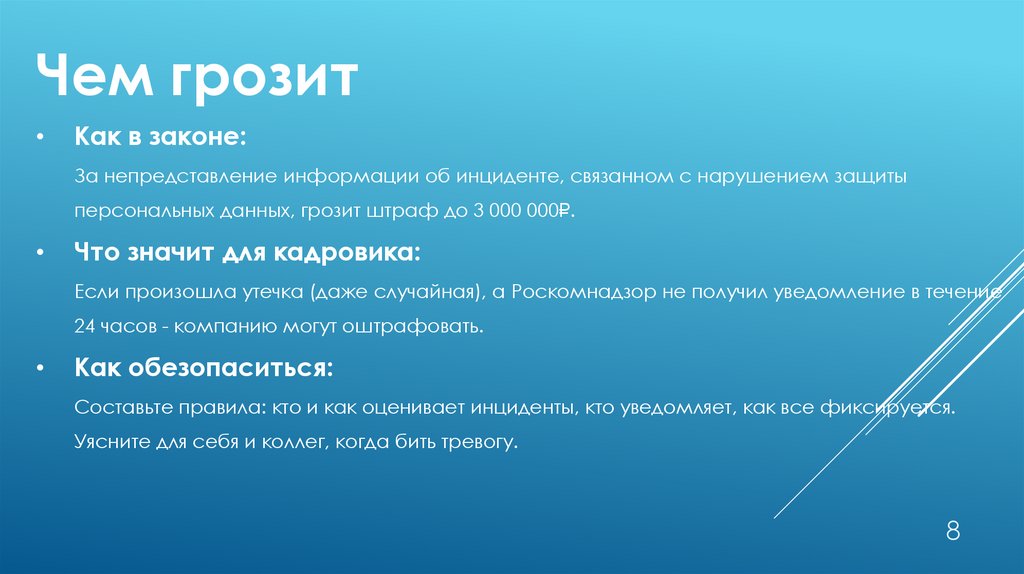 Чем грозит

• Как в законе:

За непредставление информации об инциденте, связанном с нарушением защиты персональных данных, грозит штраф до 3 000 000₽.

• Что значит для кадровика:

Если произошла утечка (даже случайная), а Роскомнадзор не получил уведомление в течение 24 часов - компанию могут оштрафовать.

• Как обезопаситься:

Составьте правила: кто и как оценивает инциденты, кто уведомляет, как все фиксируется. Уясните для себя и коллег, когда бить тревогу.

8